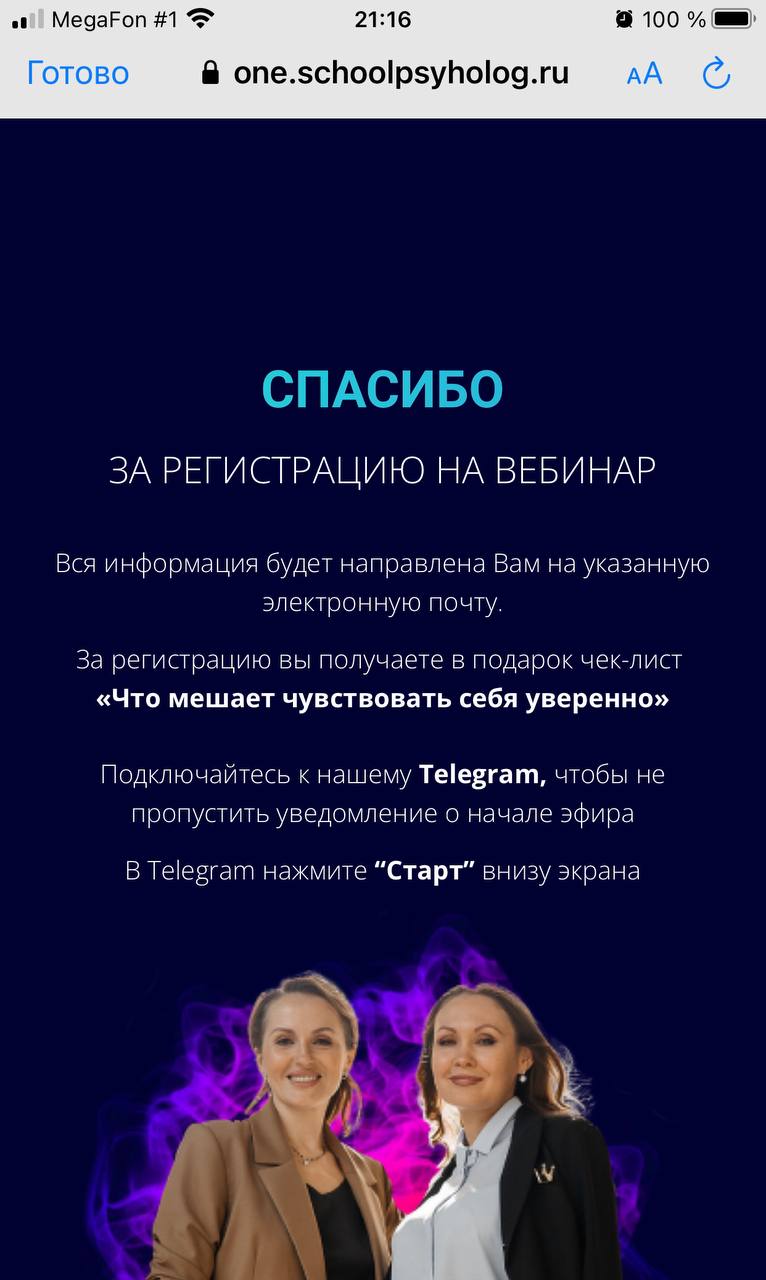 MegaFon #1 21:16 100 %

Готово one.schoolpsyholog.ru AA

СПАСИБО

ЗА РЕГИСТРАЦИЮ НА ВЕБИНАР

Вся информация будет направлена Вам на указанную электронную почту.

За регистрацию вы получаете в подарок чек-лист «Что мешает чувствовать себя уверенно»

Подключайтесь к нашему Telegram, чтобы не пропустить уведомление о начале эфира

В Telegram нажмите “Старт” внизу экрана